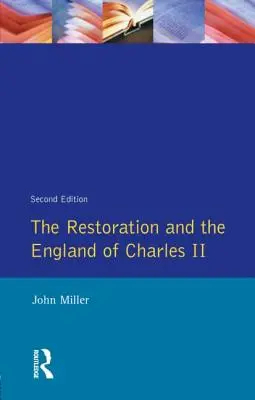 Second Edition

The Restoration and the England of Charles II

John Miller

ROUTLEDGE